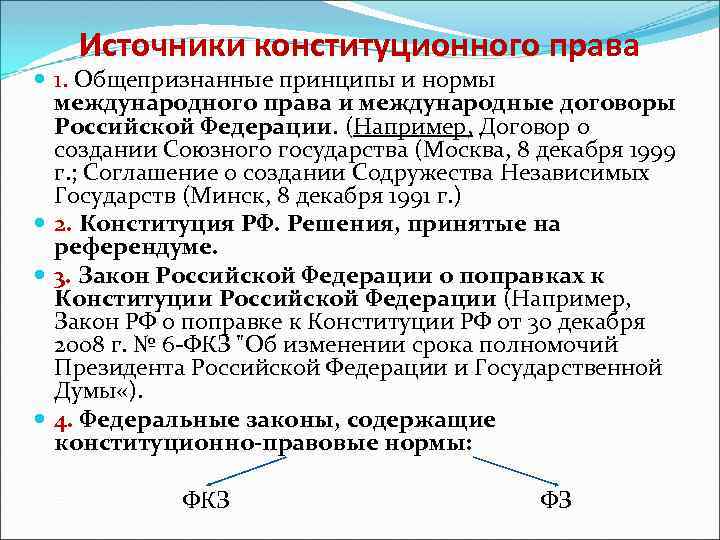 Источники конституционного права

1. Общепризнанные принципы и нормы международного права и международные договоры Российской Федерации. (Например, Договор о создании Союзного государства (Москва, 8 декабря 1999 г.; Соглашение о создании Содружества Независимых Государств (Минск, 8 декабря 1991 г.)

2. Конституция РФ. Решения, принятые на референдуме.

3. Закон Российской Федерации о поправках к Конституции Российской Федерации (Например, Закон РФ о поправке к Конституции РФ от 30 декабря 2008 г. № 6-ФКЗ "Об изменении срока полномочий Президента Российской Федерации и Государственной Думы«).

4. Федеральные законы, содержащие конституционно-правовые нормы:

ФКЗ

ФЗ